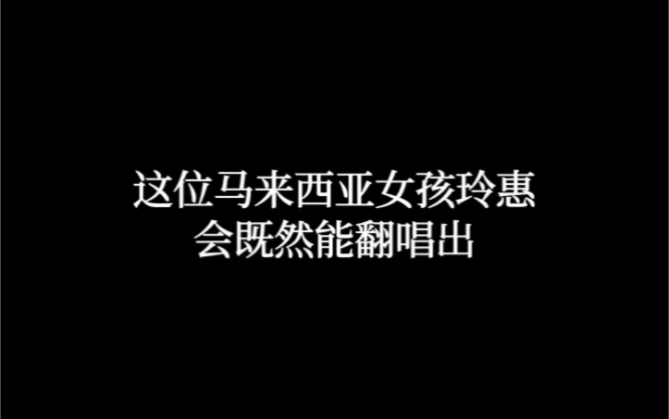 这位马来西亚女孩玲惠
会既然能翻唱出